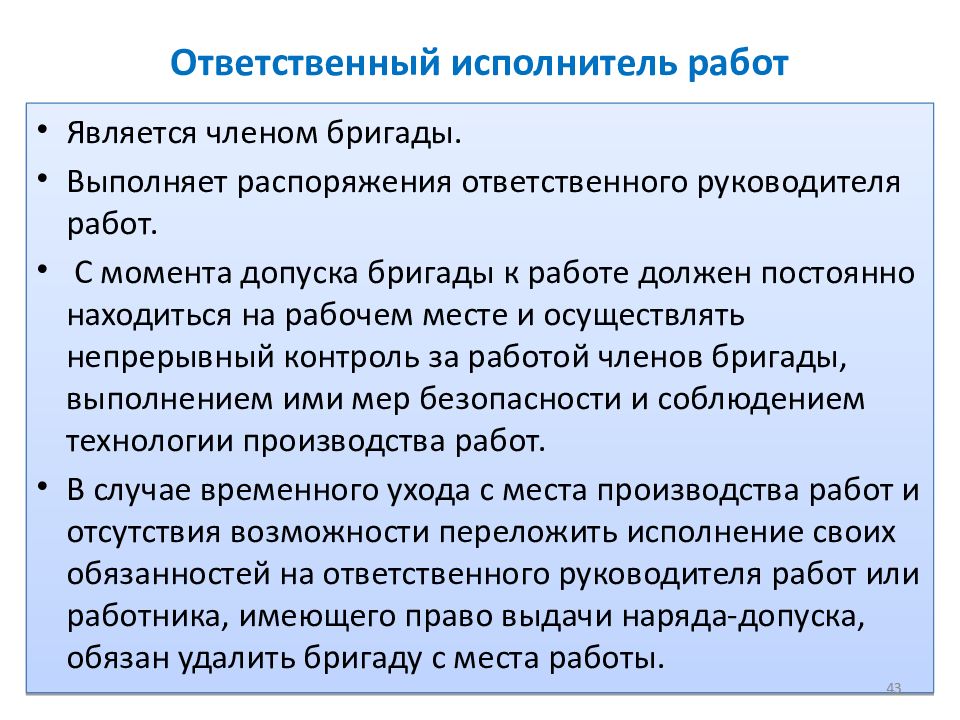 Ответственный исполнитель работ

• Является членом бригады.

• Выполняет распоряжения ответственного руководителя работ.

• С момента допуска бригады к работе должен постоянно находиться на рабочем месте и осуществлять непрерывный контроль за работой членов бригады, выполнением ими мер безопасности и соблюдением технологии производства работ.

• В случае временного ухода с места производства работ и отсутствия возможности переложить исполнение своих обязанностей на ответственного руководителя работ или работника, имеющего право выдачи наряда-допуска, обязан удалить бригаду с места работы.

43